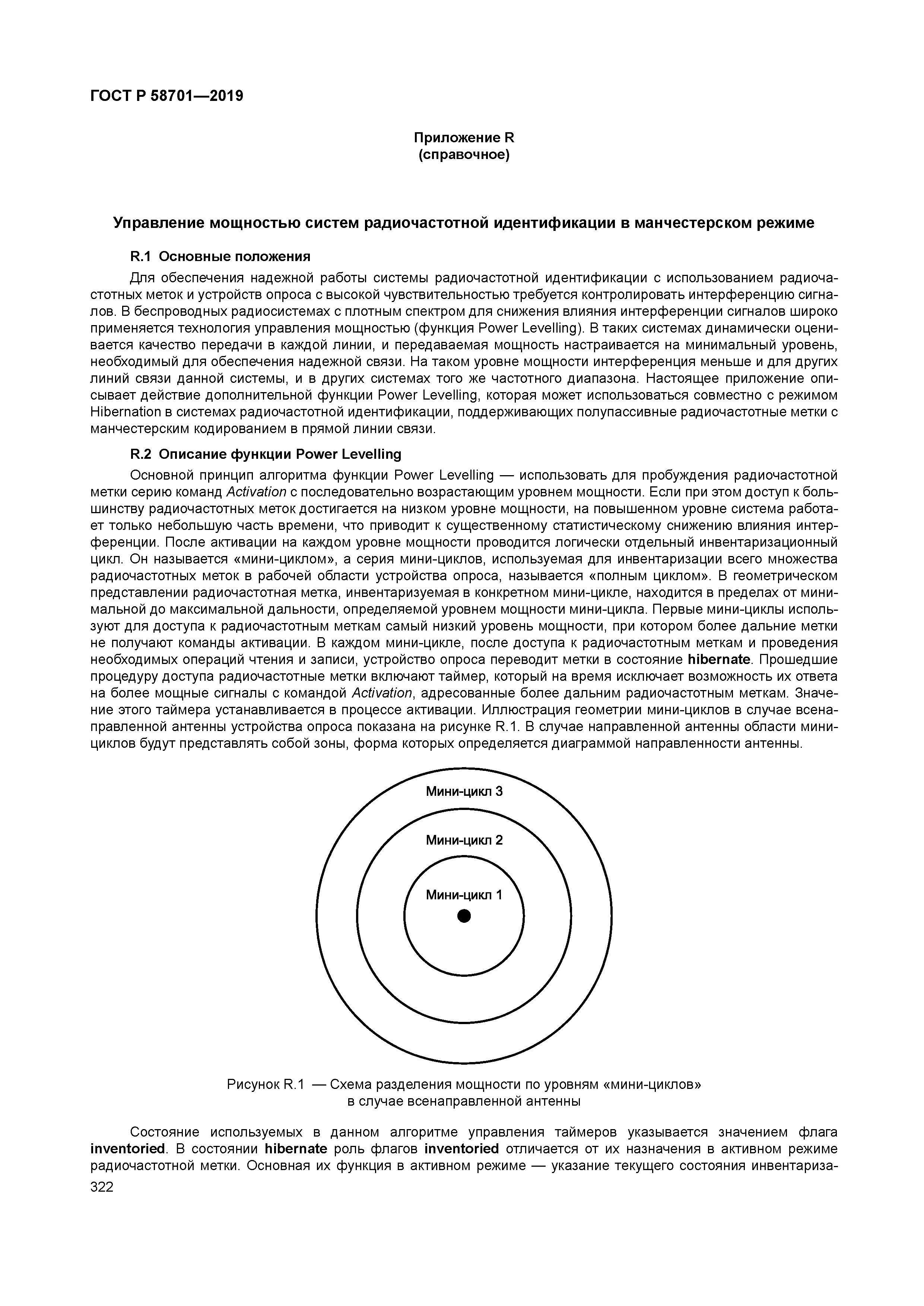 ГОСТ Р 58701—2019

Приложение R
(справочное)

Управление мощностью систем радиочастотной идентификации в манчестерском режиме

R.1 Основные положения

Для обеспечения надежной работы системы радиочастотной идентификации с использованием радиочастотных меток и устройств опроса с высокой чувствительностью требуется контролировать интерференцию сигналов. В беспроводных радиосистемах с плотным спектром для снижения влияния интерференции сигналов широко применяется технология управления мощностью (функция Power Levelling). В таких системах динамически оценивается качество передачи в каждой линии, и передаваемая мощность настраивается на минимальный уровень, необходимый для обеспечения надежной связи. На таком уровне мощности интерференция меньше и для других линий связи данной системы, и в других системах того же частотного диапазона. Настоящее приложение описывает действие дополнительной функции Power Levelling, которая может использоваться совместно с режимом Hibernation в системах радиочастотной идентификации, поддерживающих полупассивные радиочастотные метки с манчестерским кодированием в прямой линии связи.

R.2 Описание функции Power Levelling

Основной принцип алгоритма функции Power Levelling — использовать для пробуждения радиочастотной метки серию команд Activation с последовательно возрастающим уровнем мощности. Если при этом доступ к большинству радиочастотных меток достигается на низком уровне мощности, на повышенном уровне система работает только небольшую часть времени, что приводит к существенному статистическому снижению влияния интерференции. После активации на каждом уровне мощности проводится логически отдельный инвентаризационный цикл. Он называется «мини-циклом», а серия мини-циклов, используемая для инвентаризации всего множества радиочастотных меток в рабочей области устройства опроса, называется «полным циклом». В геометрическом представлении радиочастотная метка, инвентаризуемая в конкретном мини-цикле, находится в пределах от минимальной до максимальной дальности, определяемой уровнем мощности мини-цикла. Первые мини-циклы используют для доступа к радиочастотным меткам самый низкий уровень мощности, при котором более дальние метки не получают команды активации. В каждом мини-цикле, после доступа к радиочастотным меткам и проведения необходимых операций чтения и записи, устройство опроса переводит метки в состояние hibernate. Прошедшие процедуру доступа радиочастотные метки включают таймер, который на время исключает возможность их ответа на более мощные сигналы с командой Activation, адресованные более дальним радиочастотным меткам. Значение этого таймера устанавливается в процессе активации. Иллюстрация геометрии мини-циклов в случае всенаправленной антенны устройства опроса показана на рисунке R.1. В случае направленной антенны области мини-циклов будут представлять собой зоны, форма которых определяется диаграммой направленности антенны.

Мини-цикл 3
Мини-цикл 2
Мини-цикл 1

Рисунок R.1 — Схема разделения мощности по уровням «мини-циклов» в случае всенаправленной антенны

Состояние используемых в данном алгоритме управления таймеров указывается значением флага inventoried. В состоянии hibernate роль флагов inventoried отличается от их назначения в активном режиме радиочастотной метки. Основная их функция в активном режиме — указание текущего состояния инвентариза-

322